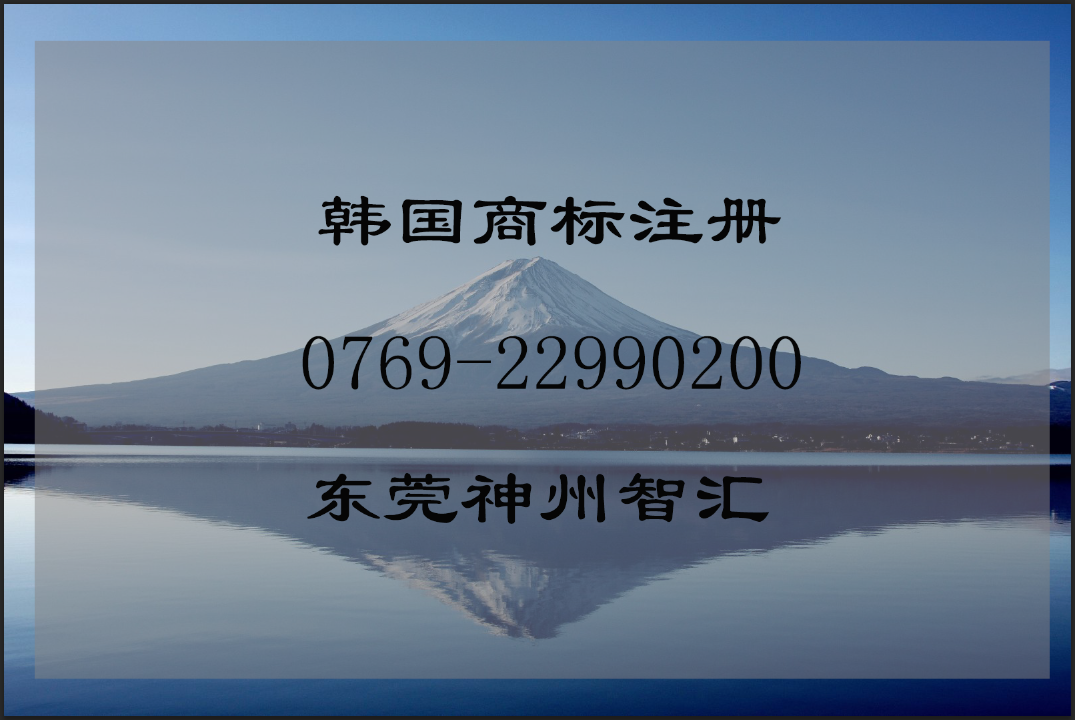 韩国商标注册

0769-22990200

东莞神州智汇